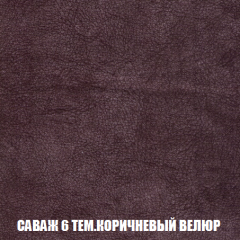 САВАЖ 6 ТЕМ.КОРИЧНЕВЫЙ ВЕЛЮР